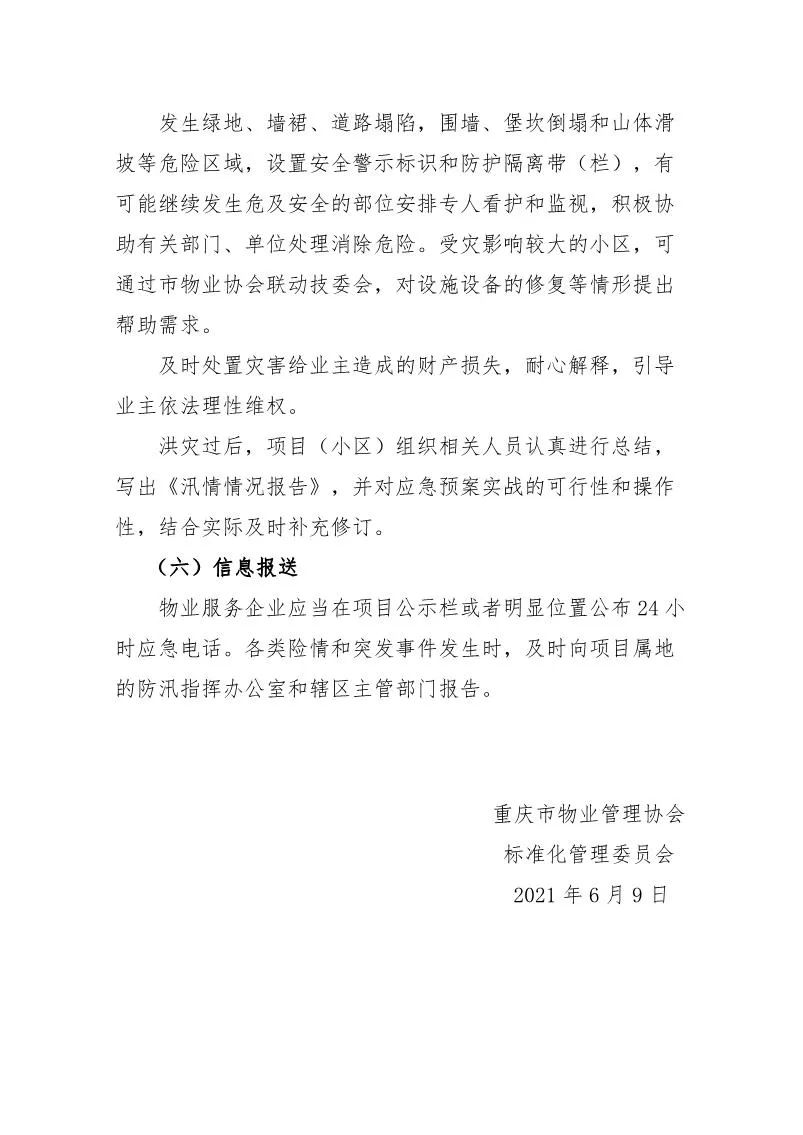 发生绿地、墙裙、道路塌陷，围墙、堡坎倒塌和山体滑坡等危险区域，设置安全警示标识和防护隔离带（栏），有可能继续发生危及安全的部位安排专人看护和监视，积极协助有关部门、单位处理消除危险。受灾影响较大的小区，可通过市物业协会联动技委会，对设施设备的修复等情形提出帮助需求。

及时处置灾害给业主造成的财产损失，耐心解释，引导业主依法理性维权。

洪灾过后，项目（小区）组织相关人员认真进行总结，写出《汛情情况报告》，并对应急预案实战的可行性和操作性，结合实际及时补充修订。

（六）信息报送

物业服务企业应当在项目公示栏或者明显位置公布 24 小时应急电话。各类险情和突发事件发生时，及时向项目属地的防汛指挥办公室和辖区主管部门报告。

重庆市物业管理协会
标准化管理委员会
2021 年 6 月 9 日